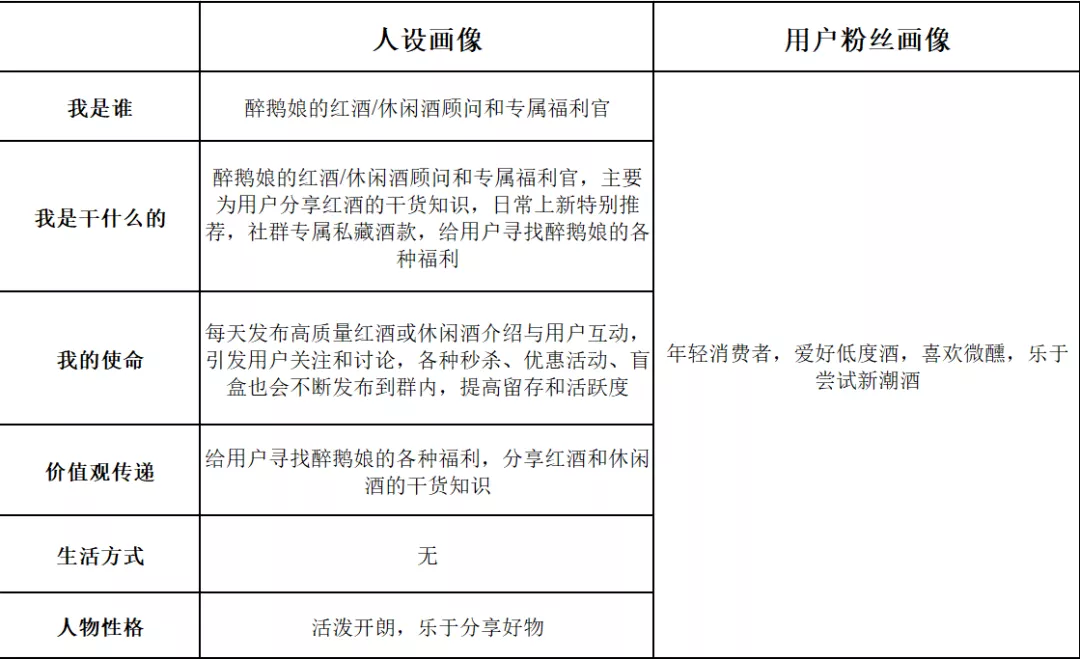 |  | 人设画像 | 用户粉丝画像 |
|---|---|---|
| 我是谁 | 醉鹅娘的红酒/休闲酒顾问和专属福利官 | 年轻消费者，爱好低度酒，喜欢微醺，乐于尝试新潮酒 |
| 我是干什么的 | 醉鹅娘的红酒/休闲酒顾问和专属福利官，主要为用户分享红酒的干货知识，日常上新特别推荐，社群专属私藏酒款，给用户寻找醉鹅娘的各种福利 | |
| 我的使命 | 每天发布高质量红酒或休闲酒介绍与用户互动，引发用户关注和讨论，各种秒杀、优惠活动、盲盒也会不断发布到群内，提高留存和活跃度 | |
| 价值观传递 | 给用户寻找醉鹅娘的各种福利，分享红酒和休闲酒的干货知识 | |
| 生活方式 | 无 | |
| 人物性格 | 活泼开朗，乐于分享好物 | |